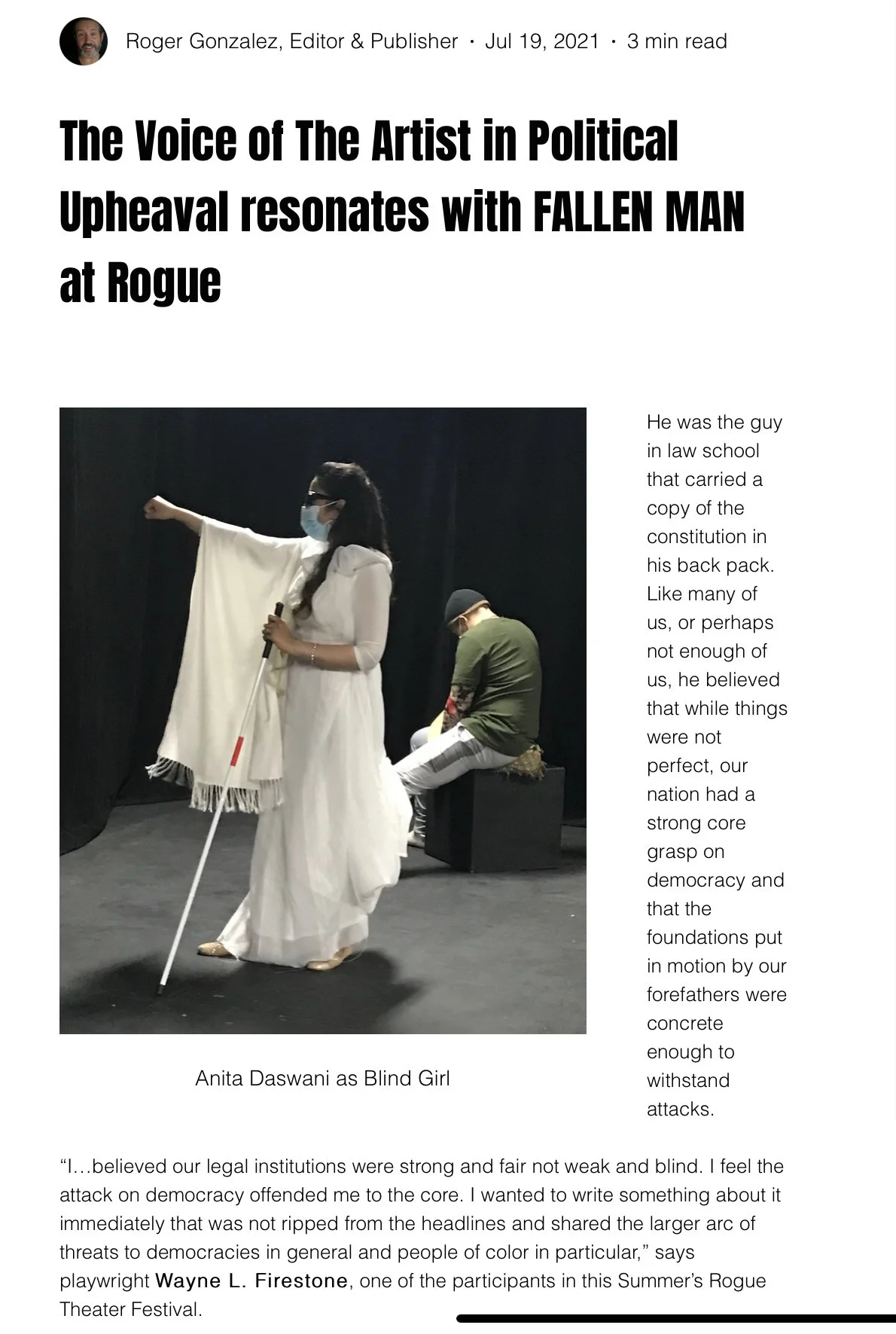 Roger Gonzalez, Editor & Publisher · Jul 19, 2021 · 3 min read

The Voice of The Artist in Political Upheaval resonates with FALLEN MAN at Rogue

Anita Daswani as Blind Girl

He was the guy in law school that carried a copy of the constitution in his back pack. Like many of us, or perhaps not enough of us, he believed that while things were not perfect, our nation had a strong core grasp on democracy and that the foundations put in motion by our forefathers were concrete enough to withstand attacks.

“I…believed our legal institutions were strong and fair not weak and blind. I feel the attack on democracy offended me to the core. I wanted to write something about it immediately that was not ripped from the headlines and shared the larger arc of threats to democracies in general and people of color in particular,” says playwright Wayne L. Firestone, one of the participants in this Summer’s Rogue Theater Festival.